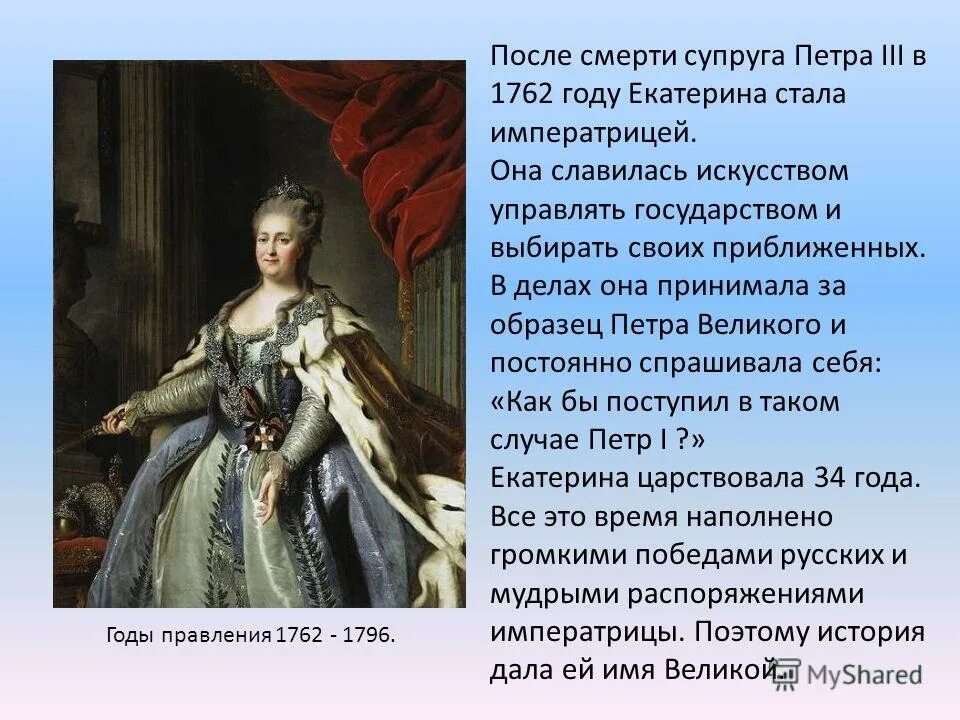 После смерти супруга Петра III в 1762 году Екатерина стала императрицей.
Она славилась искусством управлять государством и выбирать своих приближенных.
В делах она принимала за образец Петра Великого и постоянно спрашивала себя: «Как бы поступил в таком случае Петр I ?»
Екатерина царствовала 34 года. Все это время наполнено громкими победами русских и мудрыми распоряжениями императрицы. Поэтому история дала ей имя Великой.

Годы правления 1762 - 1796.

MyShared